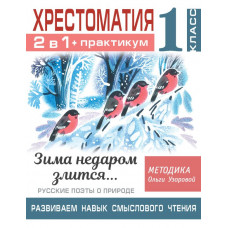 ХРЕСТОМАТИЯ
2 в 1 + практикум
1 КЛАСС

Зима недаром злится...
РУССКИЕ ПОЭТЫ О ПРИРОДЕ

МЕТОДИКА
Ольги Узоровой

РАЗВИВАЕМ НАВЫК СМЫСЛОВОГО ЧТЕНИЯ